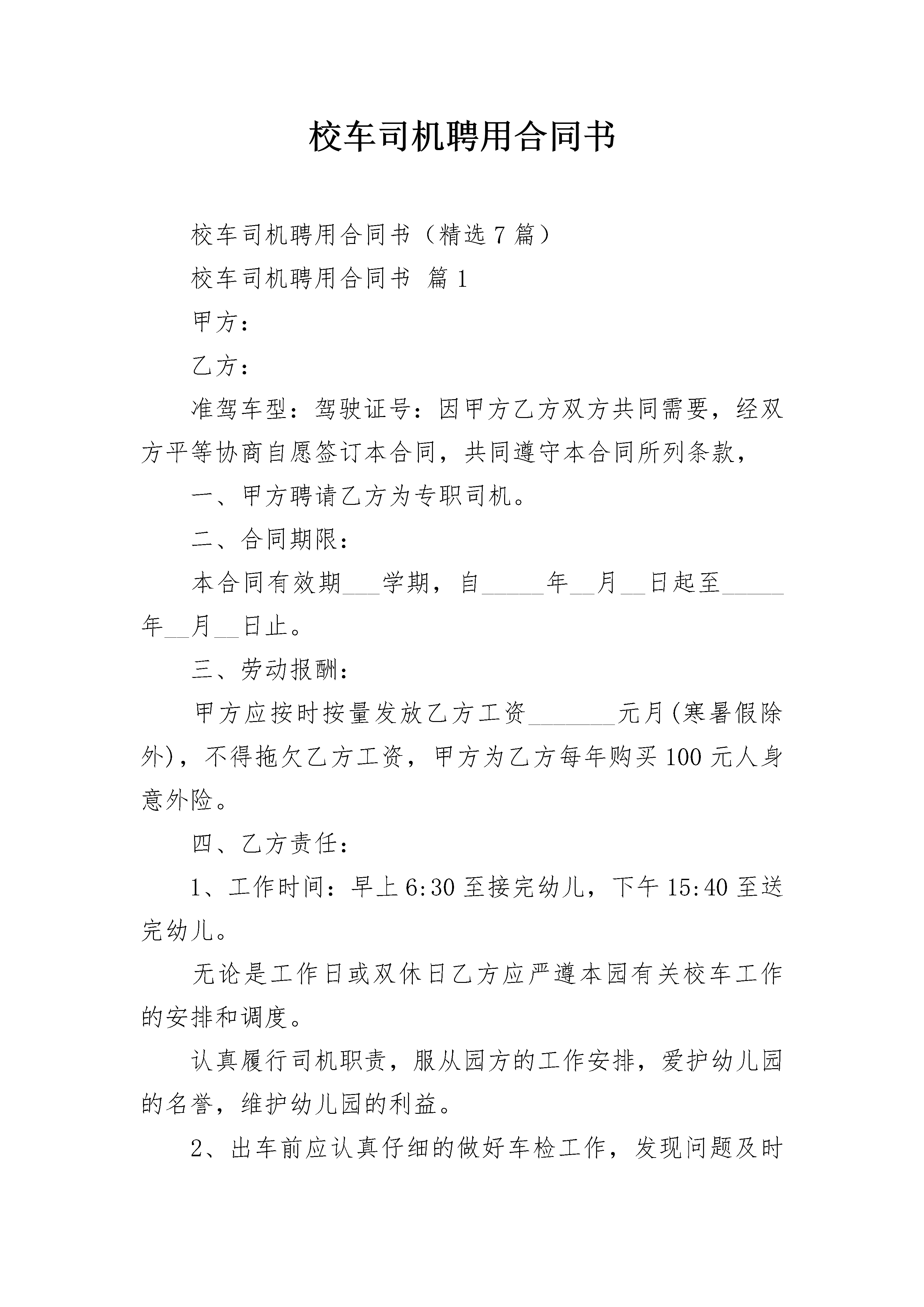 校车司机聘用合同书

校车司机聘用合同书（精选7篇）

校车司机聘用合同书 篇1

甲方：

乙方：

准驾车型：驾驶证号：因甲方乙方双方共同需要，经双方平等协商自愿签订本合同，共同遵守本合同所列条款，

一、甲方聘请乙方为专职司机。

二、合同期限：

本合同有效期___学期，自_____年__月__日起至_____年__月__日止。

三、劳动报酬：

甲方应按时按量发放乙方工资_______元月(寒暑假除外)，不得拖欠乙方工资，甲方为乙方每年购买100元人身意外险。

四、乙方责任：

1、工作时间：早上6:30至接完幼儿，下午15:40至送完幼儿。

无论是工作日或双休日乙方应严遵本园有关校车工作的安排和调度。

认真履行司机职责，服从园方的工作安排，爱护幼儿园的名誉，维护幼儿园的利益。

2、出车前应认真仔细的做好车检工作，发现问题及时